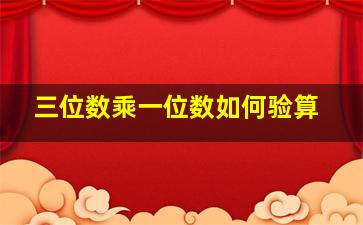 三位数乘一位数如何验算